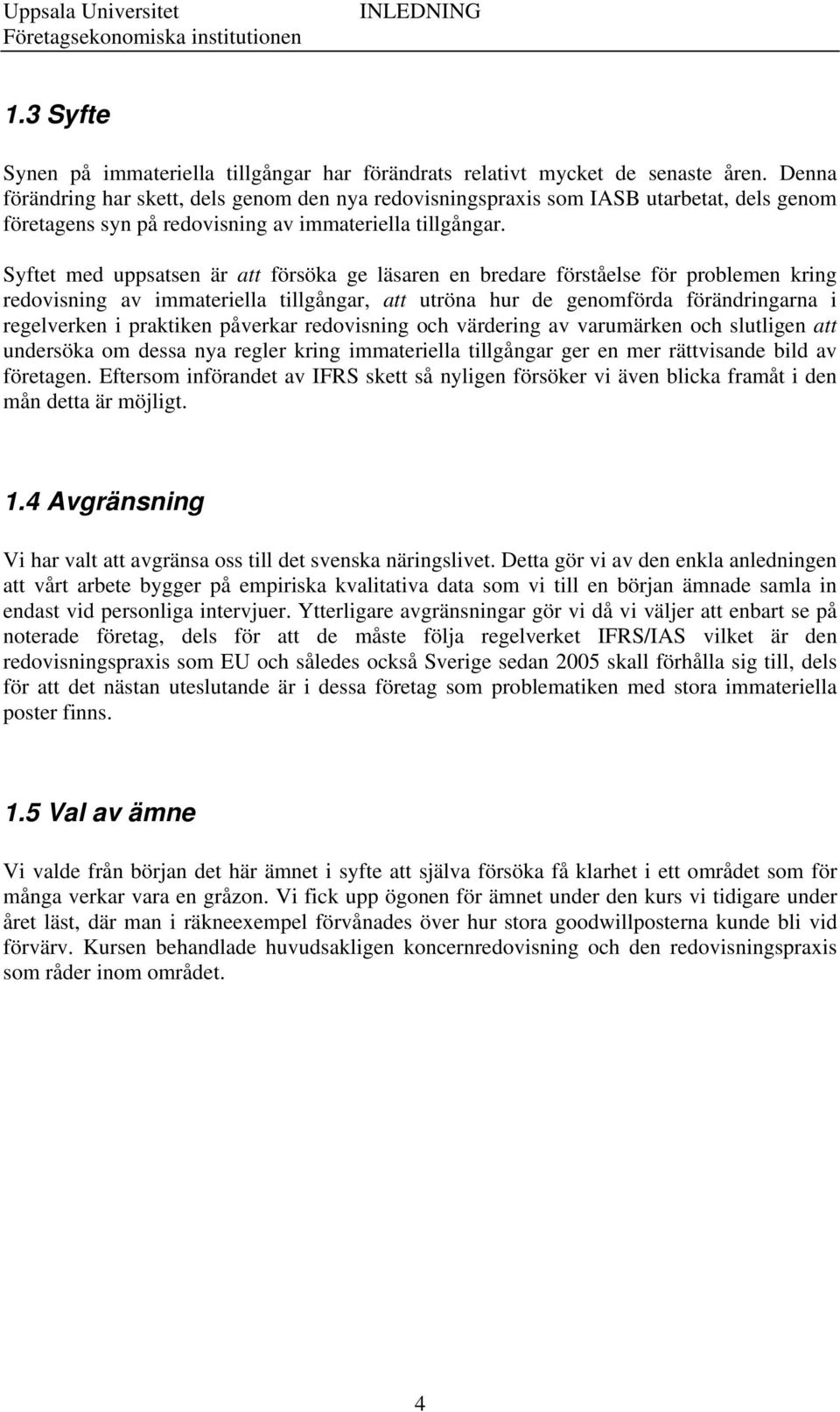 Uppsala Universitet INLEDNING
Företagsekonomiska institutionen

1.3 Syfte

Synen på immateriella tillgångar har förändrats relativt mycket de senaste åren. Denna förändring har skett, dels genom den nya redovisningspraxis som IASB utarbetat, dels genom företagens syn på redovisning av immateriella tillgångar.

Syftet med uppsatsen är att försöka ge läsaren en bredare förståelse för problemen kring redovisning av immateriella tillgångar, att utröna hur de genomförda förändringarna i regelverken i praktiken påverkar redovisning och värdering av varumärken och slutligen att undersöka om dessa nya regler kring immateriella tillgångar ger en mer rättvisande bild av företagen. Eftersom införandet av IFRS skett så nyligen försöker vi även blicka framåt i den mån detta är möjligt.

1.4 Avgränsning

Vi har valt att avgränsa oss till det svenska näringslivet. Detta gör vi av den enkla anledningen att vårt arbete bygger på empiriska kvalitativa data som vi till en början ämnade samla in endast vid personliga intervjuer. Ytterligare avgränsningar gör vi då vi väljer att enbart se på noterade företag, dels för att de måste följa regelverket IFRS/IAS vilket är den redovisningspraxis som EU och således också Sverige sedan 2005 skall förhålla sig till, dels för att det nästan uteslutande är i dessa företag som problematiken med stora immateriella poster finns.

1.5 Val av ämne

Vi valde från början det här ämnet i syfte att själva försöka få klarhet i ett området som för många verkar vara en gråzon. Vi fick upp ögonen för ämnet under den kurs vi tidigare under året läst, där man i räkneexempel förvånades över hur stora goodwillposterna kunde bli vid förvärv. Kursen behandlade huvudsakligen koncernredovisning och den redovisningspraxis som råder inom området.

4